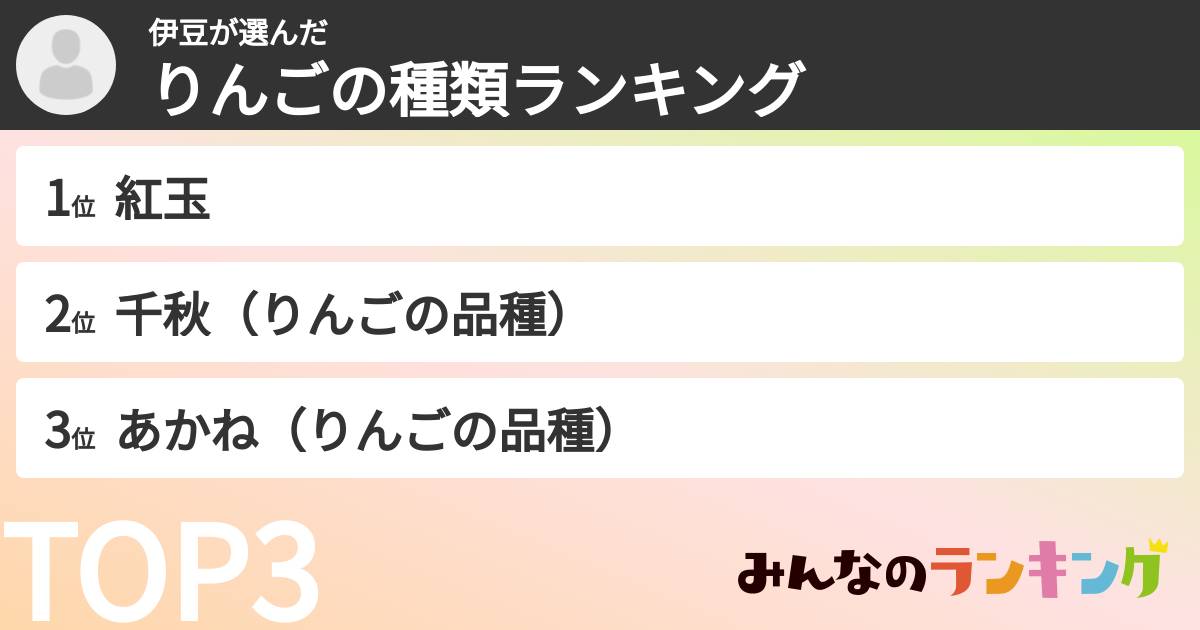 伊豆が選んだ
りんごの種類ランキング

1位 紅玉

2位 千秋（りんごの品種）

3位 あかね（りんごの品種）

TOP3

みんなのランキング